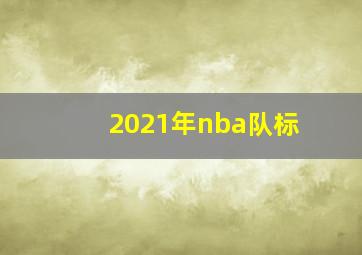 2021年nba队标